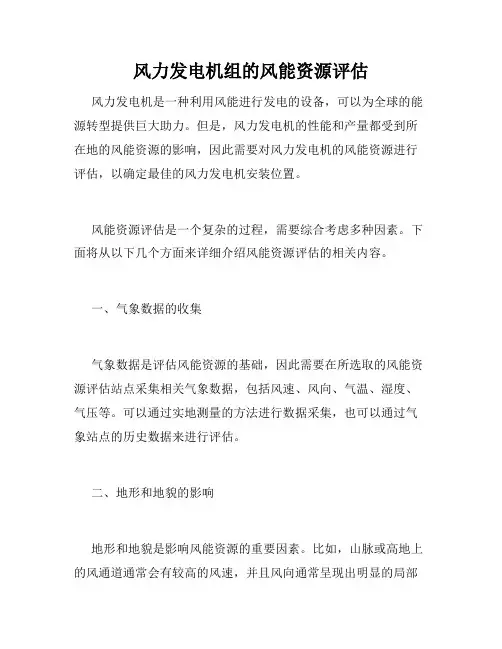 风力发电机组的风能资源评估

风力发电机是一种利用风能进行发电的设备，可以为全球的能源转型提供巨大助力。但是，风力发电机的性能和产量都受到所在地的风能资源的影响，因此需要对风力发电机的风能资源进行评估，以确定最佳的风力发电机安装位置。

风能资源评估是一个复杂的过程，需要综合考虑多种因素。下面将从以下几个方面来详细介绍风能资源评估的相关内容。

一、气象数据的收集

气象数据是评估风能资源的基础，因此需要在所选取的风能资源评估站点采集相关气象数据，包括风速、风向、气温、湿度、气压等。可以通过实地测量的方法进行数据采集，也可以通过气象站点的历史数据来进行评估。

二、地形和地貌的影响

地形和地貌是影响风能资源的重要因素。比如，山脉或高地上的风通道通常会有较高的风速，并且风向通常呈现出明显的局部